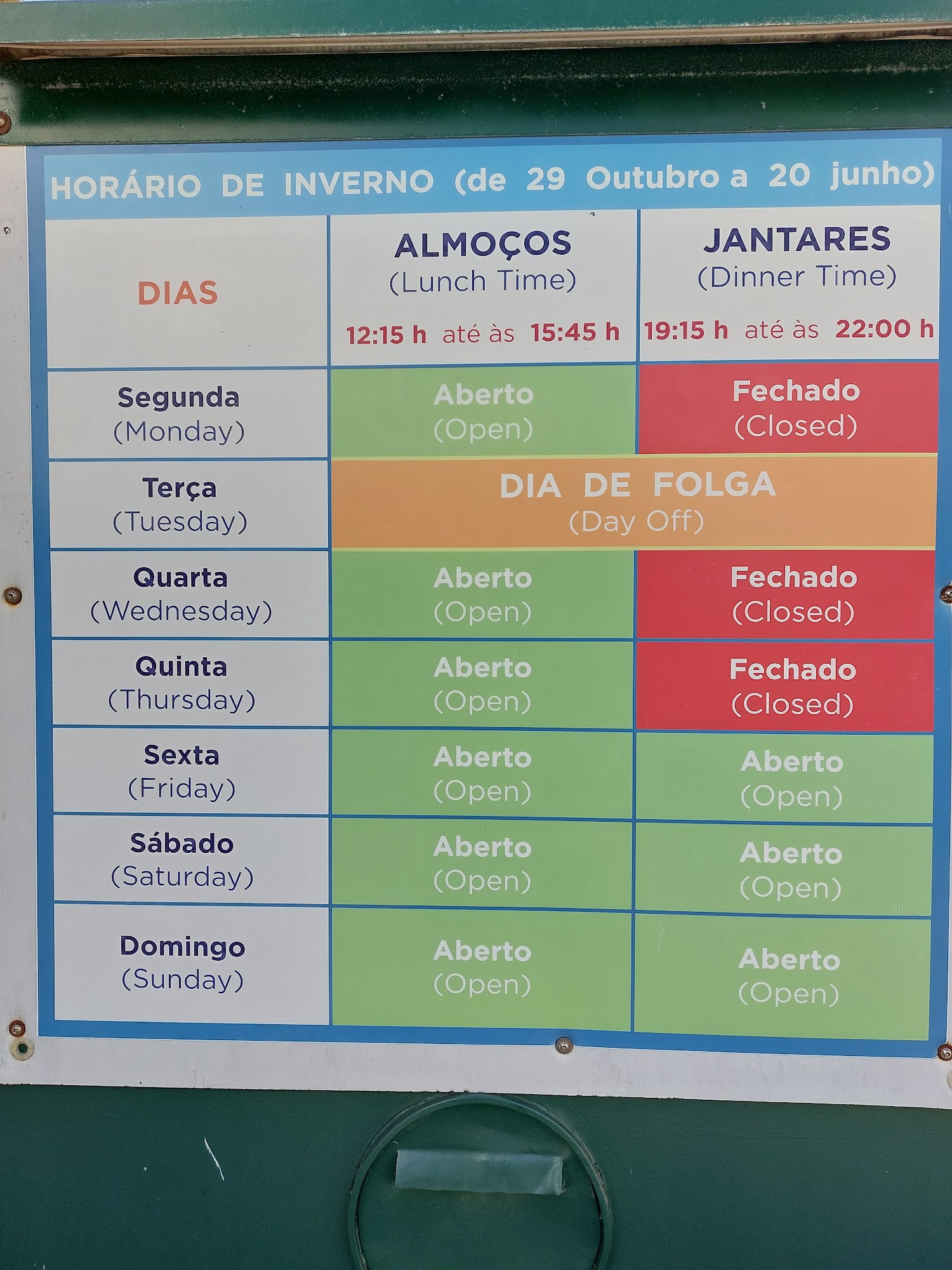 HORÁRIO DE INVERNO (de 29 Outubro a 20 junho)

| DIAS | ALMOÇOS (Lunch Time) 12:15 h até às 15:45 h | JANTARES (Dinner Time) 19:15 h até às 22:00 h |
|---|---|---|
| Segunda (Monday) | Aberto (Open) | Fechado (Closed) |
| Terça (Tuesday) | DIA DE FOLGA (Day Off) | DIA DE FOLGA (Day Off) |
| Quarta (Wednesday) | Aberto (Open) | Fechado (Closed) |
| Quinta (Thursday) | Aberto (Open) | Fechado (Closed) |
| Sexta (Friday) | Aberto (Open) | Aberto (Open) |
| Sábado (Saturday) | Aberto (Open) | Aberto (Open) |
| Domingo (Sunday) | Aberto (Open) | Aberto (Open) |